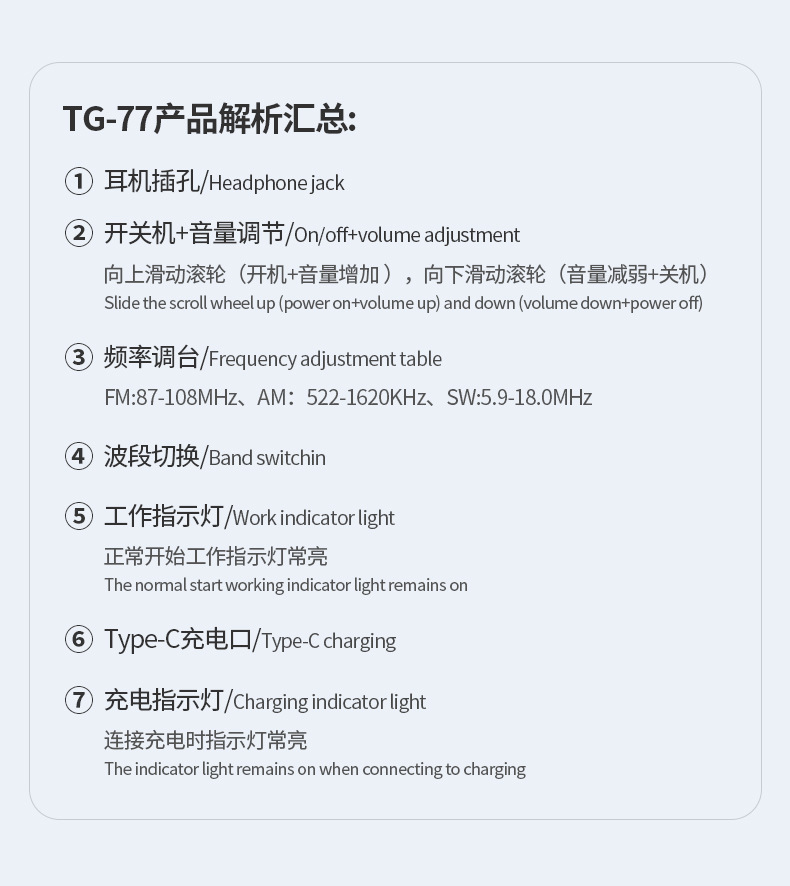 TG-77产品解析汇总:

① 耳机插孔/Headphone jack

② 开关机+音量调节/On/off+volume adjustment

向上滑动滚轮（开机+音量增加），向下滑动滚轮（音量减弱+关机）
Slide the scroll wheel up (power on+volume up) and down (volume down+power off)

③ 频率调台/Frequency adjustment table

FM:87-108MHz、AM：522-1620KHz、SW:5.9-18.0MHz

④ 波段切换/Band switchin

⑤ 工作指示灯/Work indicator light

正常开始工作指示灯常亮
The normal start working indicator light remains on

⑥ Type-C充电口/Type-C charging

⑦ 充电指示灯/Charging indicator light

连接充电时指示灯常亮
The indicator light remains on when connecting to charging